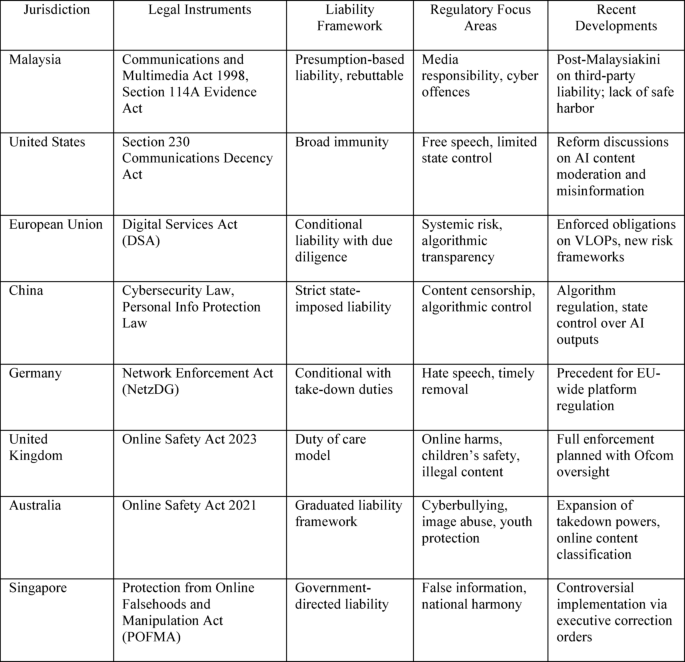 | Jurisdiction | Legal Instruments | Liability Framework | Regulatory Focus Areas | Recent Developments |
|---|---|---|---|---|
| Malaysia | Communications and Multimedia Act 1998, Section 114A Evidence Act | Presumption-based liability, rebuttable | Media responsibility, cyber offences | Post-Malaysiakini on third-party liability; lack of safe harbor |
| United States | Section 230 Communications Decency Act | Broad immunity | Free speech, limited state control | Reform discussions on AI content moderation and misinformation |
| European Union | Digital Services Act (DSA) | Conditional liability with due diligence | Systemic risk, algorithmic transparency | Enforced obligations on VLOPs, new risk frameworks |
| China | Cybersecurity Law, Personal Info Protection Law | Strict state-imposed liability | Content censorship, algorithmic control | Algorithm regulation, state control over AI outputs |
| Germany | Network Enforcement Act (NetzDG) | Conditional with take-down duties | Hate speech, timely removal | Precedent for EU-wide platform regulation |
| United Kingdom | Online Safety Act 2023 | Duty of care model | Online harms, children's safety, illegal content | Full enforcement planned with Ofcom oversight |
| Australia | Online Safety Act 2021 | Graduated liability framework | Cyberbullying, image abuse, youth protection | Expansion of takedown powers, online content classification |
| Singapore | Protection from Online Falsehoods and Manipulation Act (POFMA) | Government-directed liability | False information, national harmony | Controversial implementation via executive correction orders |